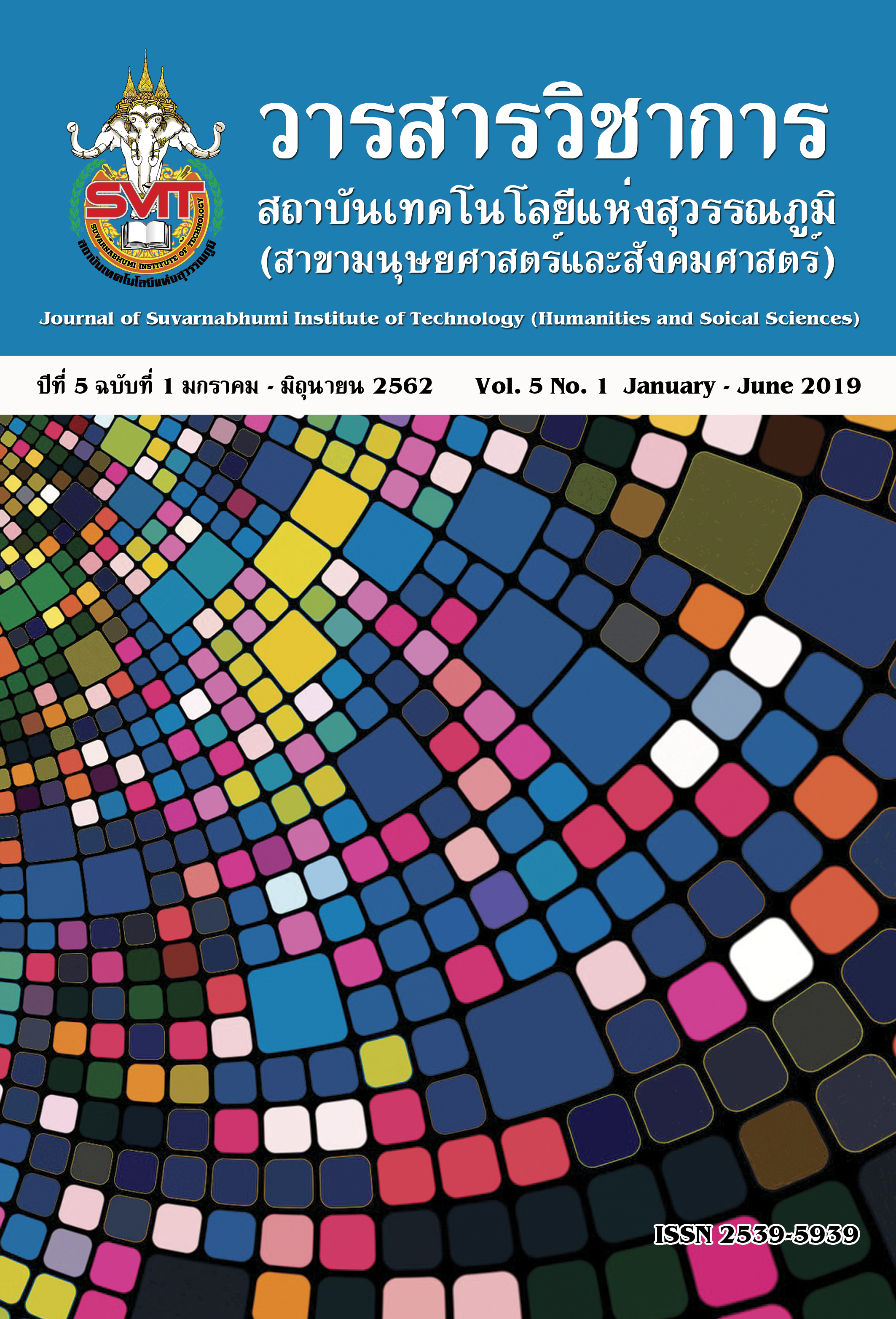 SVIT
SUVARNABHUMI INSTITUTE OF TECHNOLOGY
สถาบันเทคโนโลยีแห่งสุวรรณภูมิ

วารสารวิชาการ
สถาบันเทคโนโลยีแห่งสุวรรณภูมิ
(สาขามนุษยศาสตร์และสังคมศาสตร์)

Journal of Suvarnabhumi Institute of Technology (Humanities and Soical Sciences)

ปีที่ 5 ฉบับที่ 1 มกราคม - มิถุนายน 2562 Vol. 5 No. 1 January - June 2019

ISSN 2539-5939